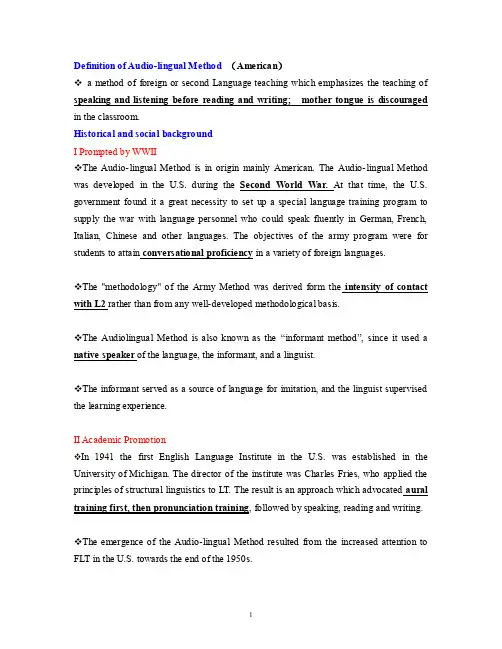 Definition of Audio-lingual Method （American）

❖ a method of foreign or second Language teaching which emphasizes the teaching of speaking and listening before reading and writing; mother tongue is discouraged in the classroom.

Historical and social background

I Prompted by WWII

❖The Audio-lingual Method is in origin mainly American. The Audio-lingual Method was developed in the U.S. during the Second World War. At that time, the U.S. government found it a great necessity to set up a special language training program to supply the war with language personnel who could speak fluently in German, French, Italian, Chinese and other languages. The objectives of the army program were for students to attain conversational proficiency in a variety of foreign languages.

❖The "methodology" of the Army Method was derived form the intensity of contact with L2 rather than from any well-developed methodological basis.

❖The Audiolingual Method is also known as the “informant method”, since it used a native speaker of the language, the informant, and a linguist.

❖The informant served as a source of language for imitation, and the linguist supervised the learning experience.

II Academic Promotion

❖In 1941 the first English Language Institute in the U.S. was established in the University of Michigan. The director of the institute was Charles Fries, who applied the principles of structural linguistics to LT. The result is an approach which advocated aural training first, then pronunciation training, followed by speaking, reading and writing.

❖The emergence of the Audio-lingual Method resulted from the increased attention to FLT in the U.S. towards the end of the 1950s.

1